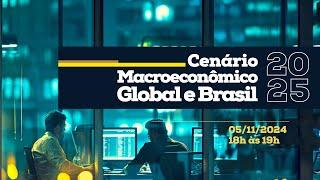 Cenário Macroeconômico Global e Brasil

2025

05/11/2024
18h às 19h